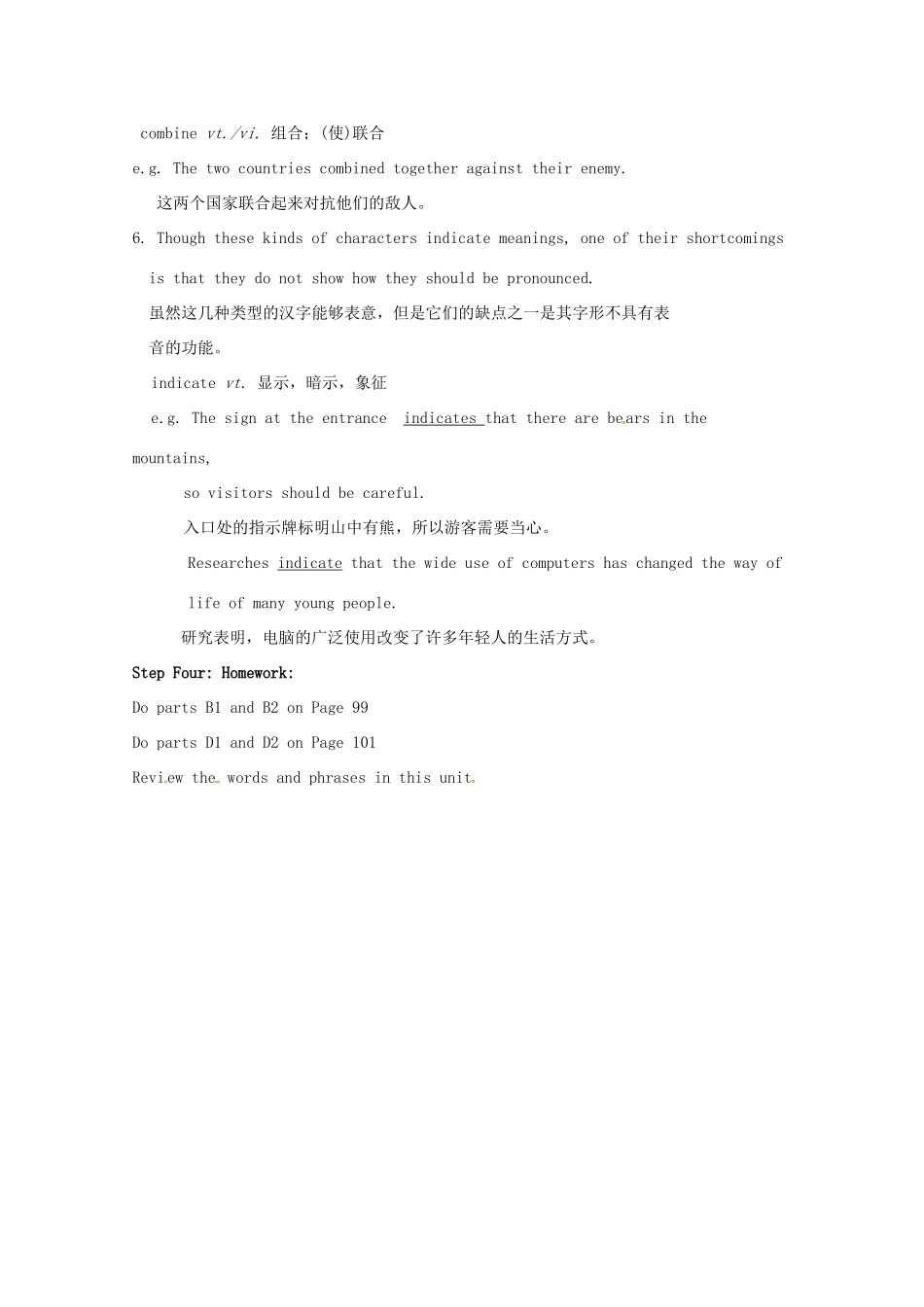 combine vt./vi. 组合；(使)联合

e.g. The two countries combined together against their enemy.

这两个国家联合起来对抗他们的敌人。

6. Though these kinds of characters indicate meanings, one of their shortcomings is that they do not show how they should be pronounced.

虽然这几种类型的汉字能够表意，但是它们的缺点之一是其字形不具有表音的功能。

indicate vt. 显示，暗示，象征

e.g. The sign at the entrance indicates that there are bears in the mountains,

so visitors should be careful.

入口处的指示牌标明山中有熊，所以游客需要当心。

Researches indicate that the wide use of computers has changed the way of life of many young people.

研究表明，电脑的广泛使用改变了许多年轻人的生活方式。

Step Four: Homework:

Do parts B1 and B2 on Page 99

Do parts D1 and D2 on Page 101

Review the words and phrases in this unit.